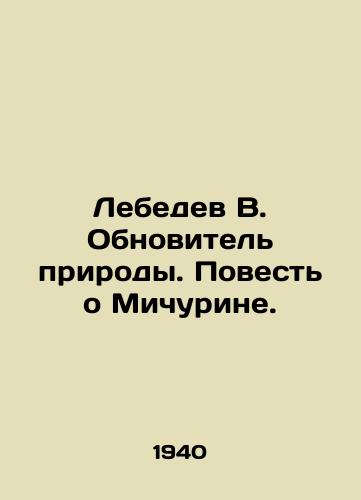 Лебедев В. Обновитель природы. Повесть о Мичурине.

1940